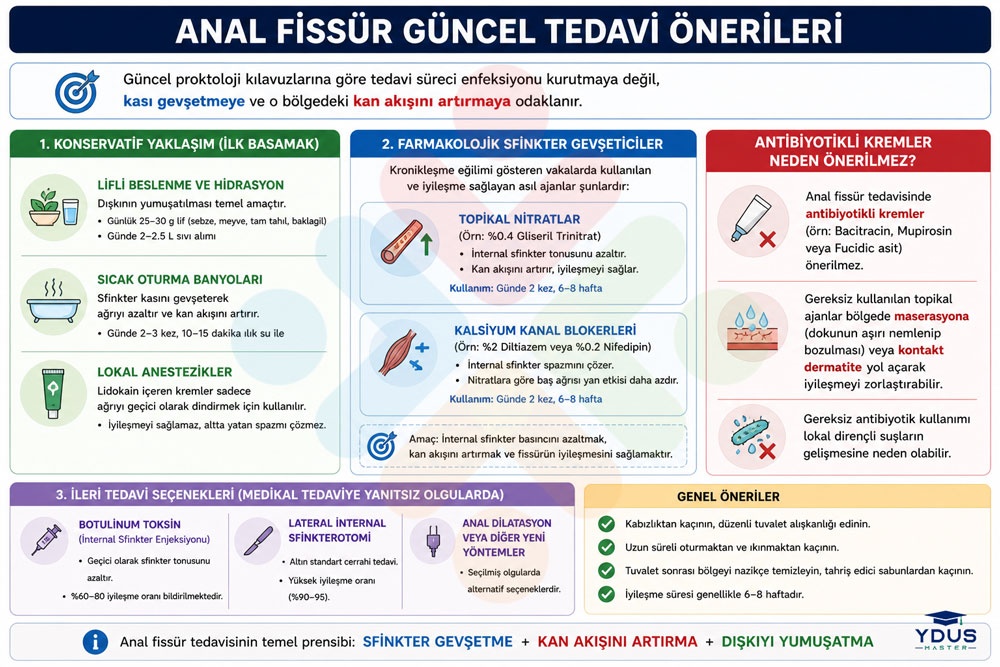 ANAL FİSSÜR GÜNCEL TEDAVİ ÖNERİLERİ

Güncel proktoloji kılavuzlarına göre tedavi süreci enfeksiyonu kurutmaya değil, kası gevşetmeye ve o bölgedeki kan akışını artırmaya odaklanır.

1. KONSERVATİF YAKLAŞIM (İLK BASAMAK)

LİFLİ BESLENME VE HİDRASYON
Dışkının yumuşatılması temel amaçtır.
• Günlük 25–30 g lif (sebze, meyve, tam tahıl, baklagil)
• Günde 2–2.5 L sıvı alımı

SICAK OTURMA BANYOLARI
Sfinkter kasını gevşeterek ağrıyı azaltır ve kan akışını artırır.
• Günde 2–3 kez, 10–15 dakika ılık su ile

LOKAL ANESTEZİKLER
Lidokain içeren kremler sadece ağrıyı geçici olarak dindirmek için kullanılır.
• İyileşmeyi sağlamaz, altta yatan spazmı çözmez.

2. FARMAKOLOJİK SFİNKTER GEVŞETİCİLER

Kronikleşme eğilimi gösteren vakalarda kullanılan ve iyileşme sağlayan asıl ajanlar şunlardır:

TOPİKAL NİTRATLAR
(Örn: %0.4 Gliseril Trinitrat)
• İnternal sfinkter tonusunu azaltır.
• Kan akışını artırır, iyileşmeyi sağlar.
Kullanım: Günde 2 kez, 6–8 hafta

KALSİYUM KANAL BLOKERLERİ
(Örn: %2 Diltiazem veya %0.2 Nifedipin)
• İnternal sfinkter spazmını çözer.
• Nitratlara göre baş ağrısı yan etkisi daha azdır.
Kullanım: Günde 2 kez, 6–8 hafta

Amaç: İnternal sfinkter basıncını azaltmak, kan akışını artırmak ve fissürün iyileşmesini sağlamaktır.

ANTİBİYOTİKLİ KREMLER NEDEN ÖNERİLMEZ?

Anal fissür tedavisinde antibiyotikli kremler (örn: Bacitracin, Mupirosin veya Fucidic asit) önerilmez.

Gereksiz kullanılan topikal ajanlar bölgede maserasyona (dokunun aşırı nemlenip bozulması) veya kontakt dermatite yol açarak iyileşmeyi zorlaştırabilir.

Gereksiz antibiyotik kullanımı lokal dirençli suşların gelişmesine neden olabilir.

3. İLERİ TEDAVİ SEÇENEKLERİ (MEDİKAL TEDAVİYE YANITSIZ OLGULARDA)

BOTULİNUM TOKSİN
(İnternal Sfinkter Enjeksiyonu)
• Geçici olarak sfinkter tonusunu azaltır.
• %60–80 iyileşme oranı bildirilmektedir.

LATERAL İNTERNAL SFİNKTEROTOMİ
• Altın standart cerrahi tedavi.
• Yüksek iyileşme oranı (%90–95).

ANAL DİLATASYON VEYA DİĞER YENİ YÖNTEMLER
• Seçilmiş olgularda alternatif seçeneklerdir.

GENEL ÖNERİLER
Kabızlıktan kaçının, düzenli tuvalet alışkanlığı edinin.
Uzun süreli oturmaktan ve ıkınmaktan kaçının.
Tuvalet sonrası bölgeyi nazikçe temizleyin, tahriş edici sabunlardan kaçının.
İyileşme süresi genellikle 6–8 haftadır.

Anal fissür tedavisinin temel prensibi: SFİNKTER GEVŞETME + KAN AKIŞINI ARTIRMA + DIŞKIYI YUMUŞATMA

YDUS MASTER